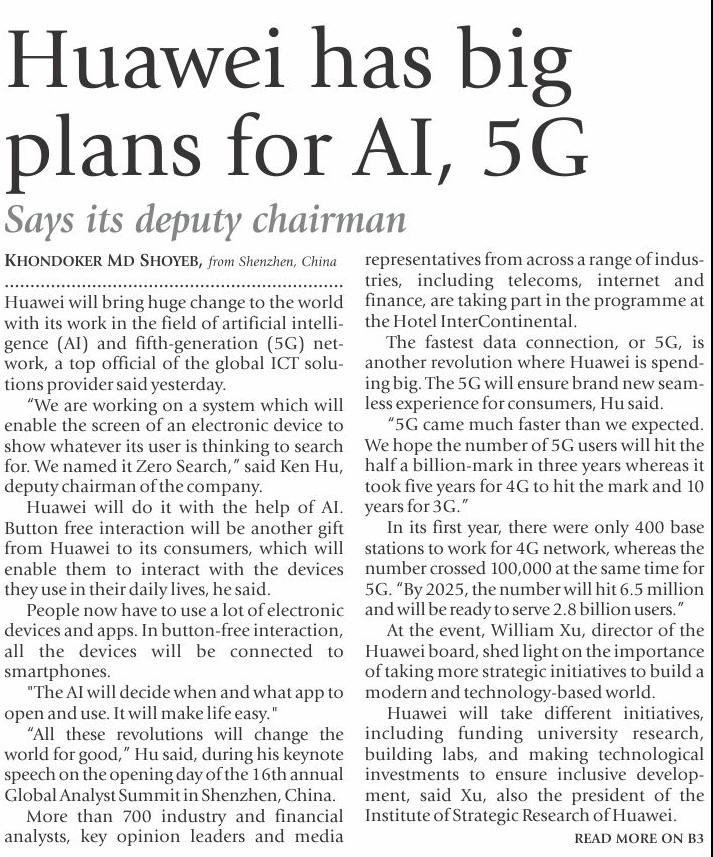 Huawei has big plans for AI, 5G

Says its deputy chairman

KHONDOKER MD SHOYEB, from Shenzhen, China

Huawei will bring huge change to the world with its work in the field of artificial intelligence (AI) and fifth-generation (5G) network, a top official of the global ICT solutions provider said yesterday.

"We are working on a system which will enable the screen of an electronic device to show whatever its user is thinking to search for. We named it Zero Search," said Ken Hu, deputy chairman of the company.

Huawei will do it with the help of AI. Button free interaction will be another gift from Huawei to its consumers, which will enable them to interact with the devices they use in their daily lives, he said.

People now have to use a lot of electronic devices and apps. In button-free interaction, all the devices will be connected to smartphones.

"The AI will decide when and what app to open and use. It will make life easy."

"All these revolutions will change the world for good," Hu said, during his keynote speech on the opening day of the 16th annual Global Analyst Summit in Shenzhen, China.

More than 700 industry and financial analysts, key opinion leaders and media representatives from across a range of industries, including telecoms, internet and finance, are taking part in the programme at the Hotel InterContinental.

The fastest data connection, or 5G, is another revolution where Huawei is spending big. The 5G will ensure brand new seamless experience for consumers, Hu said.

"5G came much faster than we expected. We hope the number of 5G users will hit the half a billion-mark in three years whereas it took five years for 4G to hit the mark and 10 years for 3G."

In its first year, there were only 400 base stations to work for 4G network, whereas the number crossed 100,000 at the same time for 5G. "By 2025, the number will hit 6.5 million and will be ready to serve 2.8 billion users."

At the event, William Xu, director of the Huawei board, shed light on the importance of taking more strategic initiatives to build a modern and technology-based world.

Huawei will take different initiatives, including funding university research, building labs, and making technological investments to ensure inclusive development, said Xu, also the president of the Institute of Strategic Research of Huawei.

READ MORE ON B3